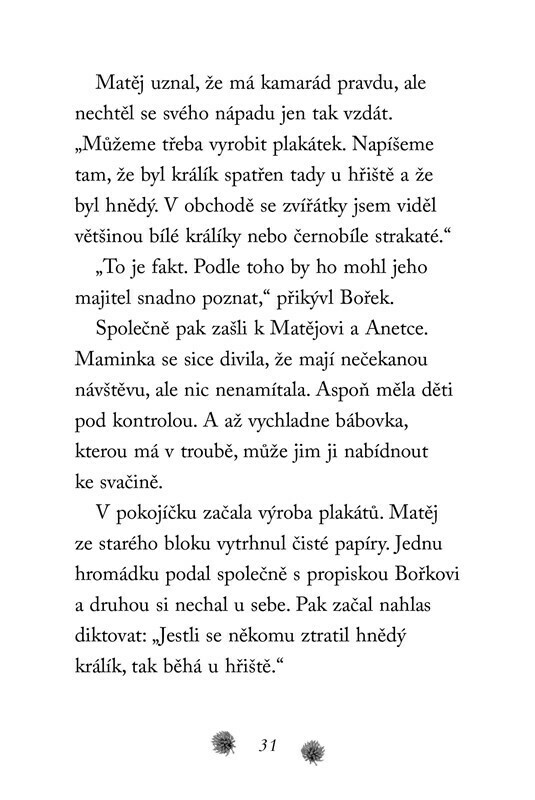 Matěj uznal, že má kamarád pravdu, ale nechtěl se svého nápadu jen tak vzdát. „Můžeme třeba vyrobit plakátek. Napíšeme tam, že byl králík spatřen tady u hřiště a že byl hnědý. V obchodě se zvířátky jsem viděl většinou bílé králíky nebo černobíle strakaté.“

„To je fakt. Podle toho by ho mohl jeho majitel snadno poznat,“ přikývl Bořek.

Společně pak zašli k Matějovi a Anetce. Maminka se sice divila, že mají nečekanou návštěvu, ale nic nenamítala. Aspoň měla děti pod kontrolou. A až vychladne bábovka, kterou má v troubě, může jim ji nabídnout ke svačině.

V pokojíčku začala výroba plakátů. Matěj ze starého bloku vytrhnul čisté papíry. Jednu hromádku podal společně s propiskou Bořkovi a druhou si nechal u sebe. Pak začal nahlas diktovat: „Jestli se někomu ztratil hnědý králík, tak běhá u hřiště.“

31